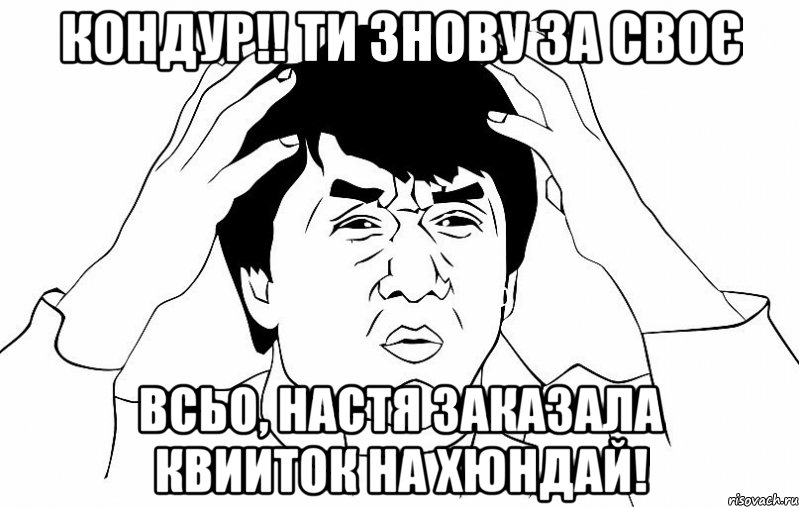 КОНДУР!! ТИ ЗНОВУ ЗА СВОЄ

ВСЬО, НАСТЯ ЗАКАЗАЛА КВИИТОК НА ХЮНДАЙ!

risovach.ru